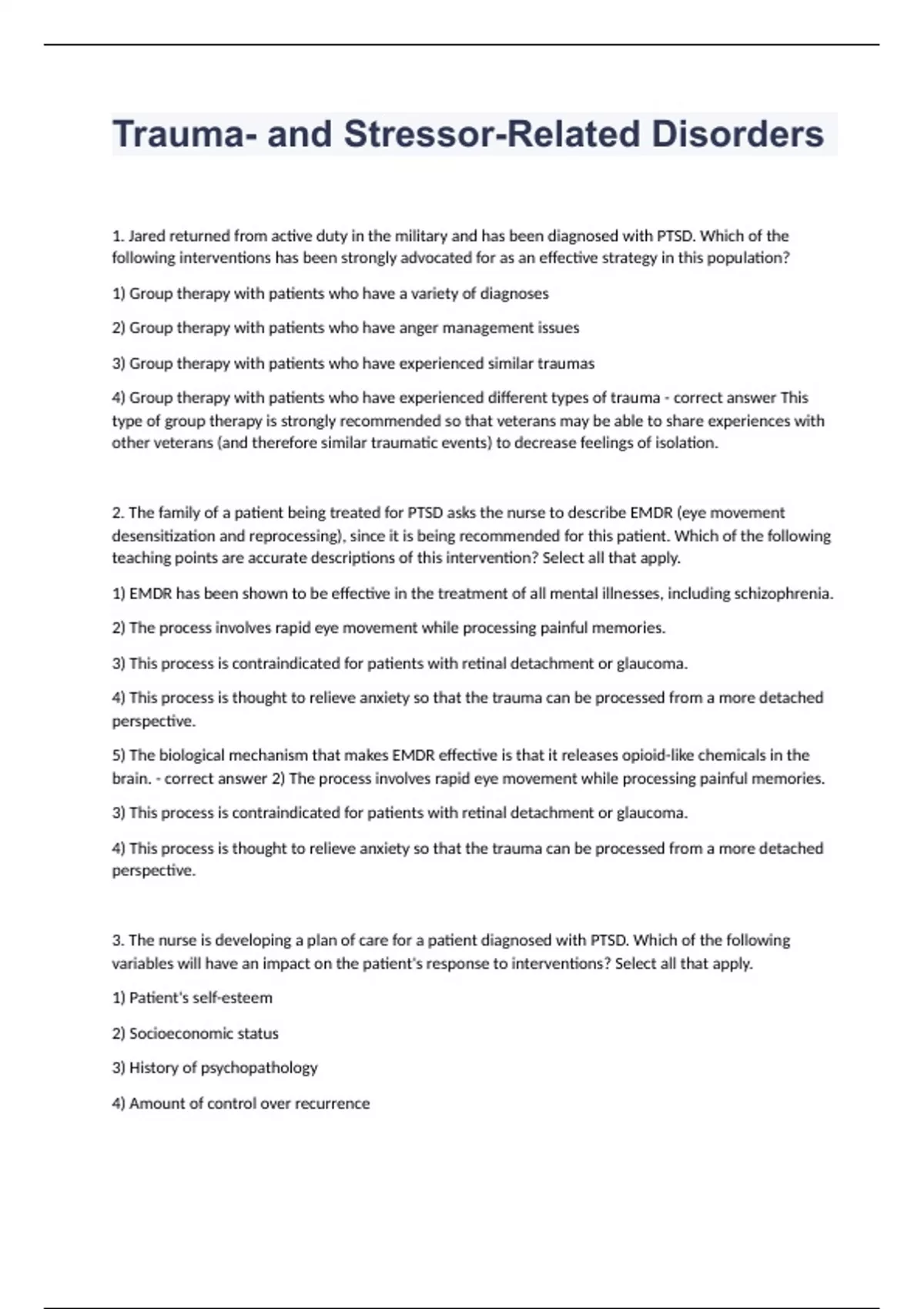 Trauma- and Stressor-Related Disorders

1. Jared returned from active duty in the military and has been diagnosed with PTSD. Which of the following interventions has been strongly advocated for as an effective strategy in this population?

1) Group therapy with patients who have a variety of diagnoses

2) Group therapy with patients who have anger management issues

3) Group therapy with patients who have experienced similar traumas

4) Group therapy with patients who have experienced different types of trauma - correct answer This type of group therapy is strongly recommended so that veterans may be able to share experiences with other veterans (and therefore similar traumatic events) to decrease feelings of isolation.

2. The family of a patient being treated for PTSD asks the nurse to describe EMDR (eye movement desensitization and reprocessing), since it is being recommended for this patient. Which of the following teaching points are accurate descriptions of this intervention? Select all that apply.

1) EMDR has been shown to be effective in the treatment of all mental illnesses, including schizophrenia.

2) The process involves rapid eye movement while processing painful memories.

3) This process is contraindicated for patients with retinal detachment or glaucoma.

4) This process is thought to relieve anxiety so that the trauma can be processed from a more detached perspective.

5) The biological mechanism that makes EMDR effective is that it releases opioid-like chemicals in the brain. - correct answer 2) The process involves rapid eye movement while processing painful memories.

3) This process is contraindicated for patients with retinal detachment or glaucoma.

4) This process is thought to relieve anxiety so that the trauma can be processed from a more detached perspective.

3. The nurse is developing a plan of care for a patient diagnosed with PTSD. Which of the following variables will have an impact on the patient's response to interventions? Select all that apply.

1) Patient's self-esteem

2) Socioeconomic status

3) History of psychopathology

4) Amount of control over recurrence